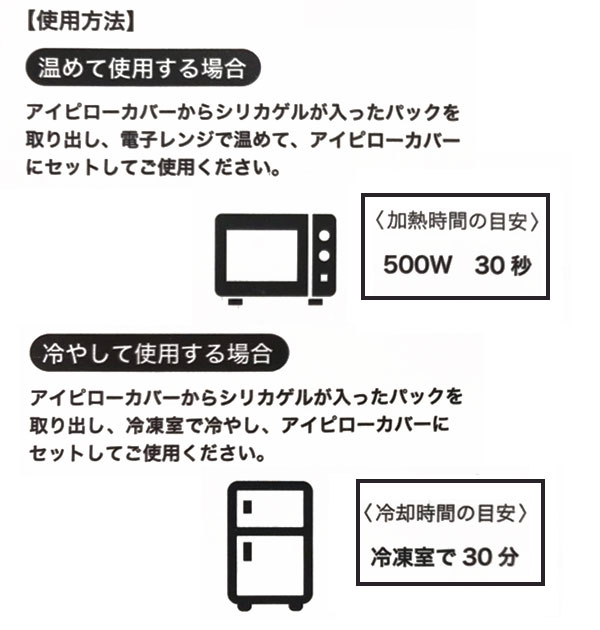 【使用方法】

温めて使用する場合

アイピローカバーからシリカゲルが入ったパックを取り出し、電子レンジで温めて、アイピローカバーにセットしてご使用ください。

〈加熱時間の目安〉
500W　30 秒

冷やして使用する場合

アイピローカバーからシリカゲルが入ったパックを取り出し、冷凍室で冷やし、アイピローカバーにセットしてご使用ください。

〈冷却時間の目安〉
冷凍室で 30 分